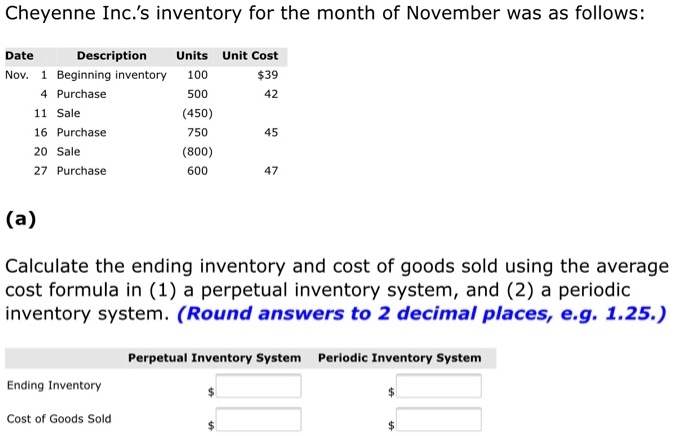 Cheyenne Inc.'s inventory for the month of November was as follows:

| Date | Description | Units | Unit Cost |
|---|---|---|---|
| Nov. 1 | Beginning inventory | 100 | $39 |
| 4 | Purchase | 500 | 42 |
| 11 | Sale | (450) | |
| 16 | Purchase | 750 | 45 |
| 20 | Sale | (800) | |
| 27 | Purchase | 600 | 47 |

(a)

Calculate the ending inventory and cost of goods sold using the average cost formula in (1) a perpetual inventory system, and (2) a periodic inventory system. (Round answers to 2 decimal places, e.g. 1.25.)

| | Perpetual Inventory System | Periodic Inventory System |
|---|---|---|
| Ending Inventory | $ | $ |
| Cost of Goods Sold | $ | $ |